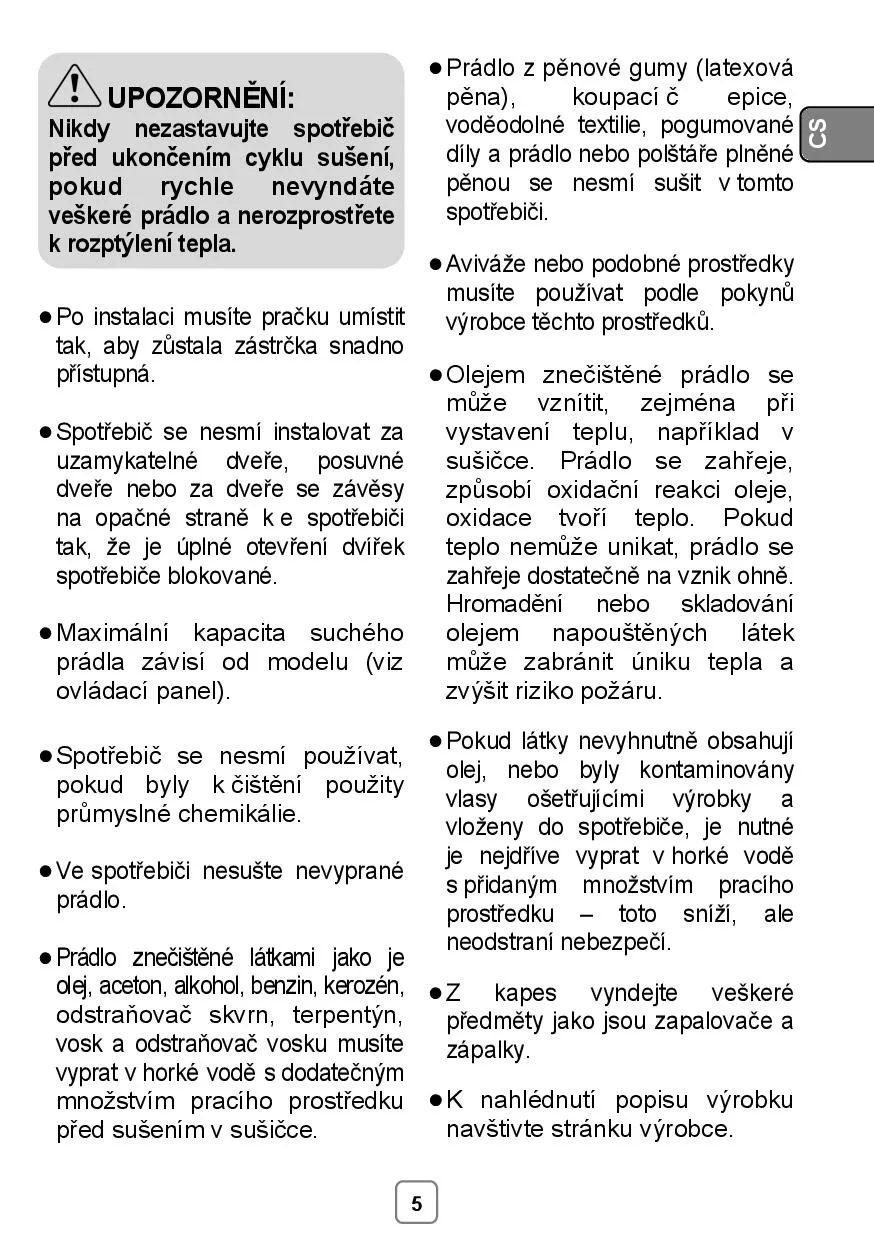 UPOZORNĚNÍ:
Nikdy nezastavujte spotřebič před ukončením cyklu sušení, pokud rychle nevyndáte veškeré prádlo a nerozprostřete k rozptýlení tepla.

● Po instalaci musíte pračku umístit tak, aby zůstala zástrčka snadno přístupná.

● Spotřebič se nesmí instalovat za uzamykatelné dveře, posuvné dveře nebo za dveře se závěsy na opačné straně k e spotřebiči tak, že je úplné otevření dvířek spotřebiče blokované.

● Maximální kapacita suchého prádla závisí od modelu (viz ovládací panel).

● Spotřebič se nesmí používat, pokud byly k čištění použity průmyslné chemikálie.

● Ve spotřebiči nesušte nevyprané prádlo.

● Prádlo znečištěné látkami jako je olej, aceton, alkohol, benzin, kerozén, odstraňovač skvrn, terpentýn, vosk a odstraňovač vosku musíte vyprat v horké vodě s dodatečným množstvím pracího prostředku před sušením v sušičce.

● Prádlo z pěnové gumy (latexová pěna), koupací č epice, voděodolné textilie, pogumované díly a prádlo nebo polštáře plněné pěnou se nesmí sušit v tomto spotřebiči.

● Aviváže nebo podobné prostředky musíte používat podle pokynů výrobce těchto prostředků.

● Olejem znečištěné prádlo se může vznítit, zejména při vystavení teplu, například v sušičce. Prádlo se zahřeje, způsobí oxidační reakci oleje, oxidace tvoří teplo. Pokud teplo nemůže unikat, prádlo se zahřeje dostatečně na vznik ohně. Hromadění nebo skladování olejem napouštěných látek může zabránit úniku tepla a zvýšit riziko požáru.

● Pokud látky nevyhnutně obsahují olej, nebo byly kontaminovány vlasy ošetřujícími výrobky a vloženy do spotřebiče, je nutné je nejdříve vyprat v horké vodě s přidaným množstvím pracího prostředku – toto sníží, ale neodstraní nebezpečí.

● Z kapes vyndejte veškeré předměty jako jsou zapalovače a zápalky.

● K nahlédnutí popisu výrobku navštivte stránku výrobce.

CS

5